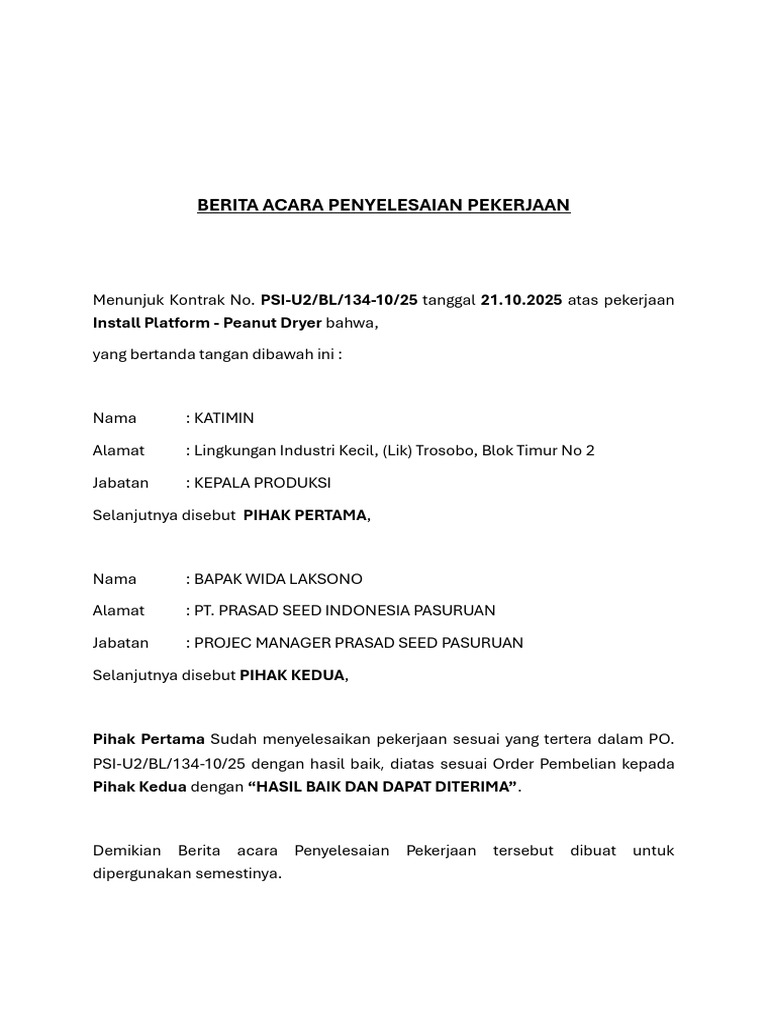 BERITA ACARA PENYELESAIAN PEKERJAAN

Menunjuk Kontrak No. PSI-U2/BL/134-10/25 tanggal 21.10.2025 atas pekerjaan Install Platform - Peanut Dryer bahwa,

yang bertanda tangan dibawah ini :

Nama : KATIMIN

Alamat : Lingkungan Industri Kecil, (Lik) Trosobo, Blok Timur No 2

Jabatan : KEPALA PRODUKSI

Selanjutnya disebut PIHAK PERTAMA,

Nama : BAPAK WIDA LAKSONO

Alamat : PT. PRASAD SEED INDONESIA PASURUAN

Jabatan : PROJEC MANAGER PRASAD SEED PASURUAN

Selanjutnya disebut PIHAK KEDUA,

Pihak Pertama Sudah menyelesaikan pekerjaan sesuai yang tertera dalam PO. PSI-U2/BL/134-10/25 dengan hasil baik, diatas sesuai Order Pembelian kepada Pihak Kedua dengan “HASIL BAIK DAN DAPAT DITERIMA”.

Demikian Berita acara Penyelesaian Pekerjaan tersebut dibuat untuk dipergunakan semestinya.